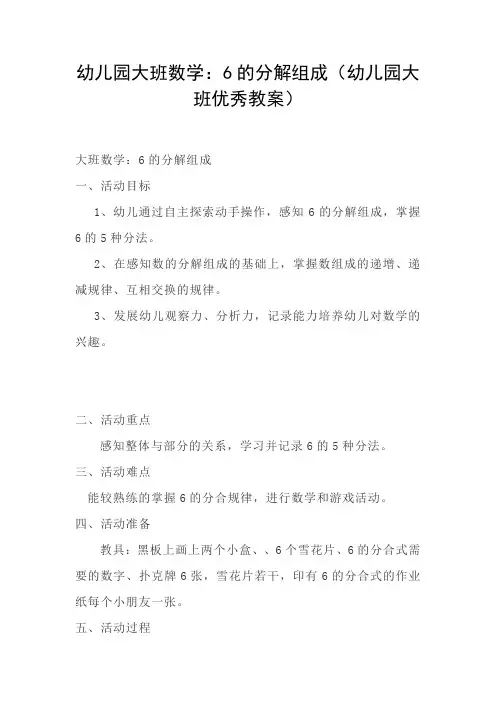 幼儿园大班数学：6的分解组成（幼儿园大班优秀教案）

大班数学：6的分解组成

一、活动目标

1、幼儿通过自主探索动手操作，感知6的分解组成，掌握6的5种分法。

2、在感知数的分解组成的基础上，掌握数组成的递增、递减规律、互相交换的规律。

3、发展幼儿观察力、分析力，记录能力培养幼儿对数学的兴趣。

二、活动重点

感知整体与部分的关系，学习并记录6的5种分法。

三、活动难点

能较熟练的掌握6的分合规律，进行数学和游戏活动。

四、活动准备

教具：黑板上画上两个小盒、、6个雪花片、6的分合式需要的数字、扑克牌6张，雪花片若干，印有6的分合式的作业纸每个小朋友一张。

五、活动过程